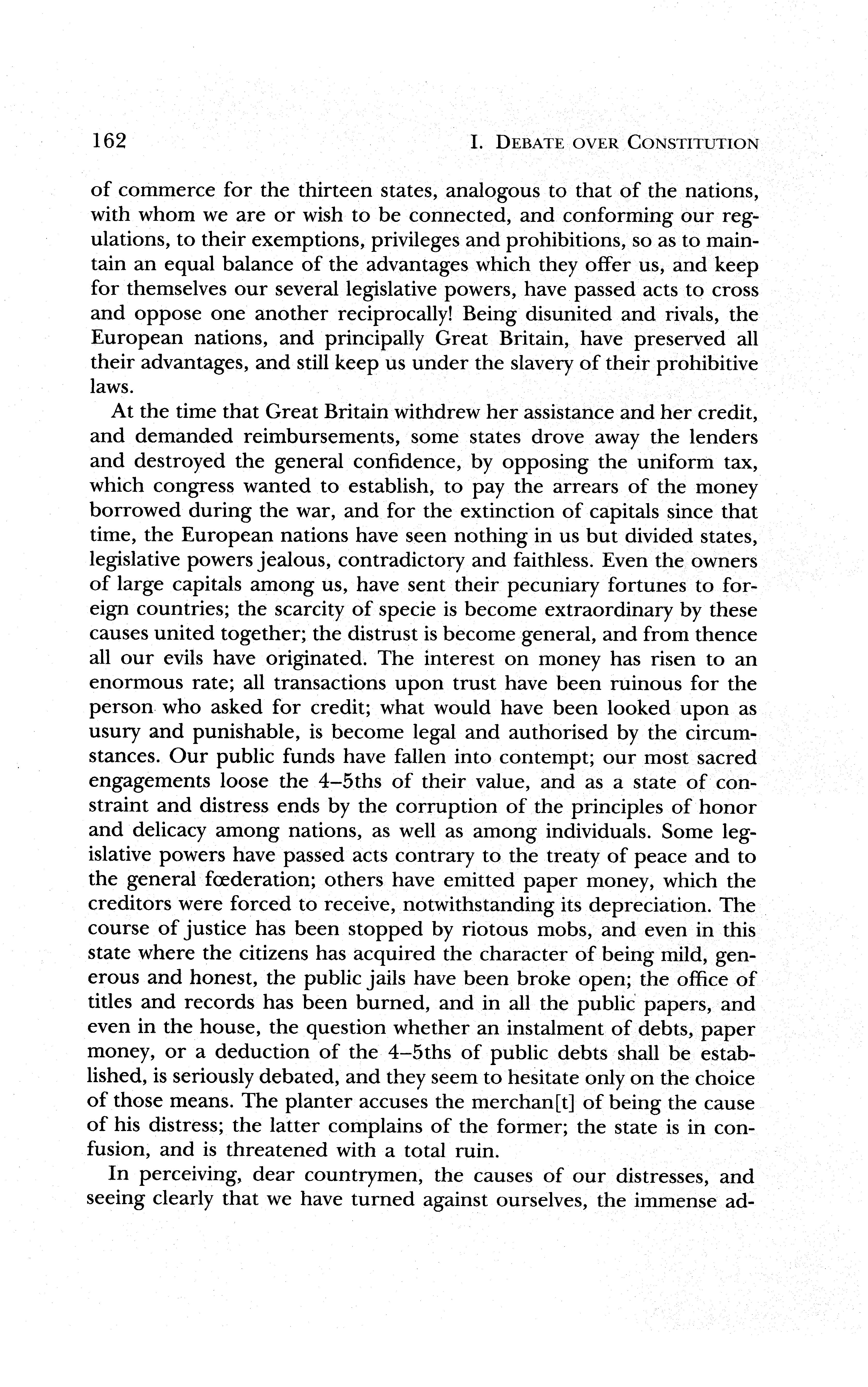 162 I. DEBATE OVER CONSTITUTION

of commerce for the thirteen states, analogous to that of the nations, with whom we are or wish to be connected, and conforming our regulations, to their exemptions, privileges and prohibitions, so as to maintain an equal balance of the advantages which they offer us, and keep for themselves our several legislative powers, have passed acts to cross and oppose one another reciprocally! Being disunited and rivals, the European nations, and principally Great Britain, have preserved all their advantages, and still keep us under the slavery of their prohibitive laws.

At the time that Great Britain withdrew her assistance and her credit, and demanded reimbursements, some states drove away the lenders and destroyed the general confidence, by opposing the uniform tax, which congress wanted to establish, to pay the arrears of the money borrowed during the war, and for the extinction of capitals since that time, the European nations have seen nothing in us but divided states, legislative powers jealous, contradictory and faithless. Even the owners of large capitals among us, have sent their pecuniary fortunes to foreign countries; the scarcity of specie is become extraordinary by these causes united together; the distrust is become general, and from thence all our evils have originated. The interest on money has risen to an enormous rate; all transactions upon trust have been ruinous for the person who asked for credit; what would have been looked upon as usury and punishable, is become legal and authorised by the circumstances. Our public funds have fallen into contempt; our most sacred engagements loose the 4–5ths of their value, and as a state of constraint and distress ends by the corruption of the principles of honor and delicacy among nations, as well as among individuals. Some legislative powers have passed acts contrary to the treaty of peace and to the general fœderation; others have emitted paper money, which the creditors were forced to receive, notwithstanding its depreciation. The course of justice has been stopped by riotous mobs, and even in this state where the citizens has acquired the character of being mild, generous and honest, the public jails have been broke open; the office of titles and records has been burned, and in all the public papers, and even in the house, the question whether an instalment of debts, paper money, or a deduction of the 4–5ths of public debts shall be established, is seriously debated, and they seem to hesitate only on the choice of those means. The planter accuses the merchan[t] of being the cause of his distress; the latter complains of the former; the state is in confusion, and is threatened with a total ruin.

In perceiving, dear countrymen, the causes of our distresses, and seeing clearly that we have turned against ourselves, the immense ad-